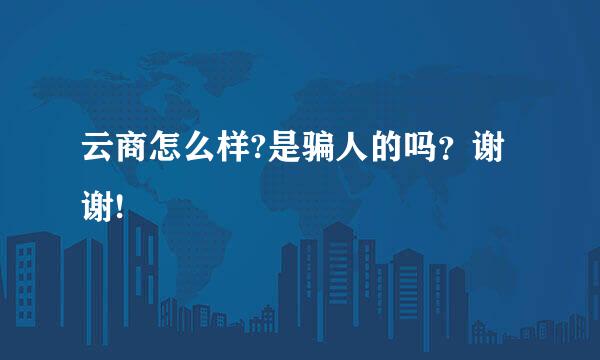 云商怎么样?是骗人的吗？谢谢!